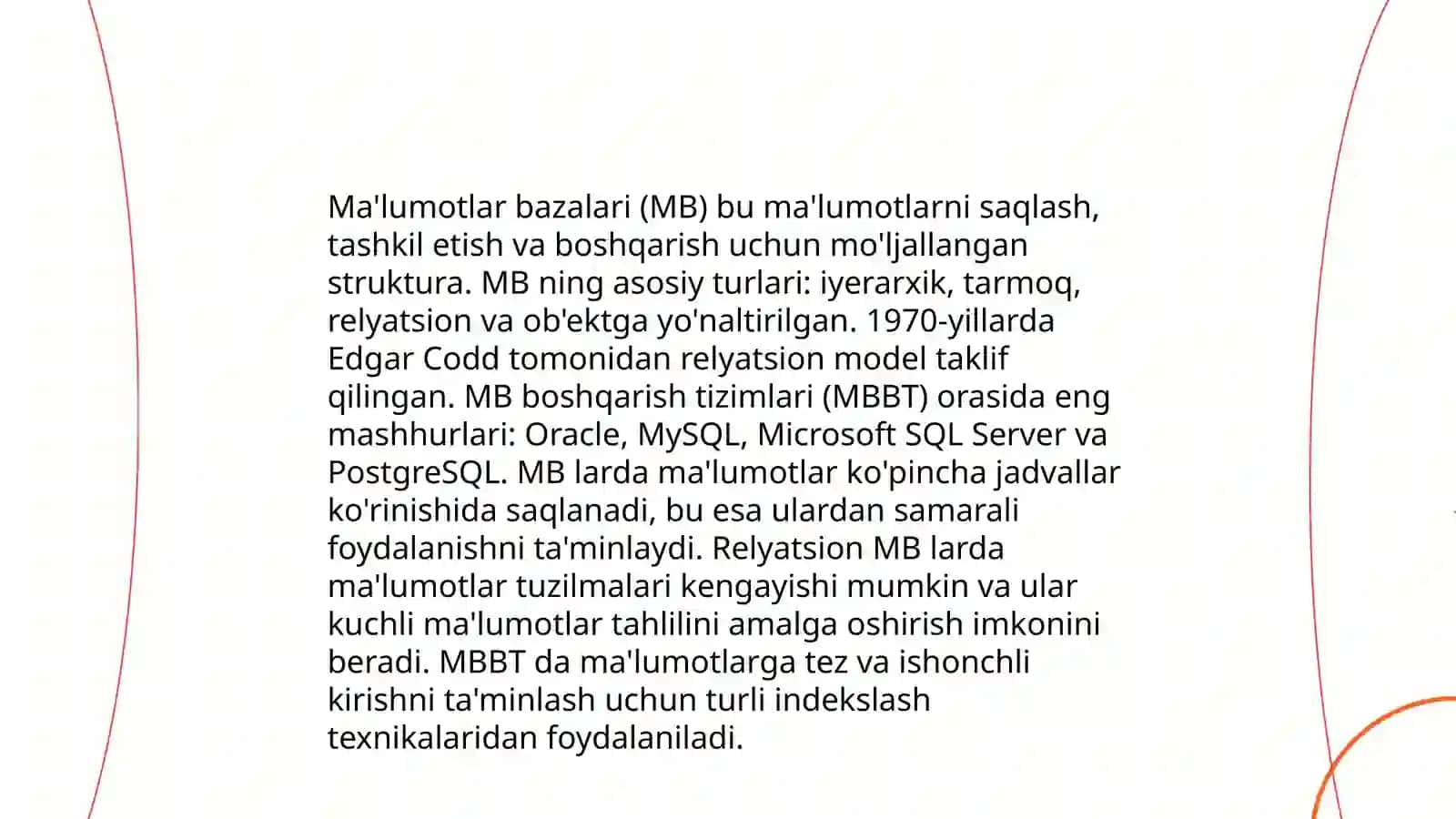 Ma'lumotlar bazalari (MB) bu ma'lumotlarni saqlash, tashkil etish va boshqarish uchun mo'ljallangan struktura. MB ning asosiy turlari: iyerarxik, tarmoq, relyatsion va ob'ektga yo'naltirilgan. 1970-yillarda Edgar Codd tomonidan relyatsion model taklif qilingan. MB boshqarish tizimlari (MBBT) orasida eng mashhurlari: Oracle, MySQL, Microsoft SQL Server va PostgreSQL. MB larda ma'lumotlar ko'pincha jadvallar ko'rinishida saqlanadi, bu esa ulardan samarali foydalanishni ta'minlaydi. Relyatsion MB larda ma'lumotlar tuzilmalari kengayishi mumkin va ular kuchli ma'lumotlar tahlilini amalga oshirish imkonini beradi. MBBT da ma'lumotlarga tez va ishonchli kirishni ta'minlash uchun turli indekslash texnikalaridan foydalaniladi.